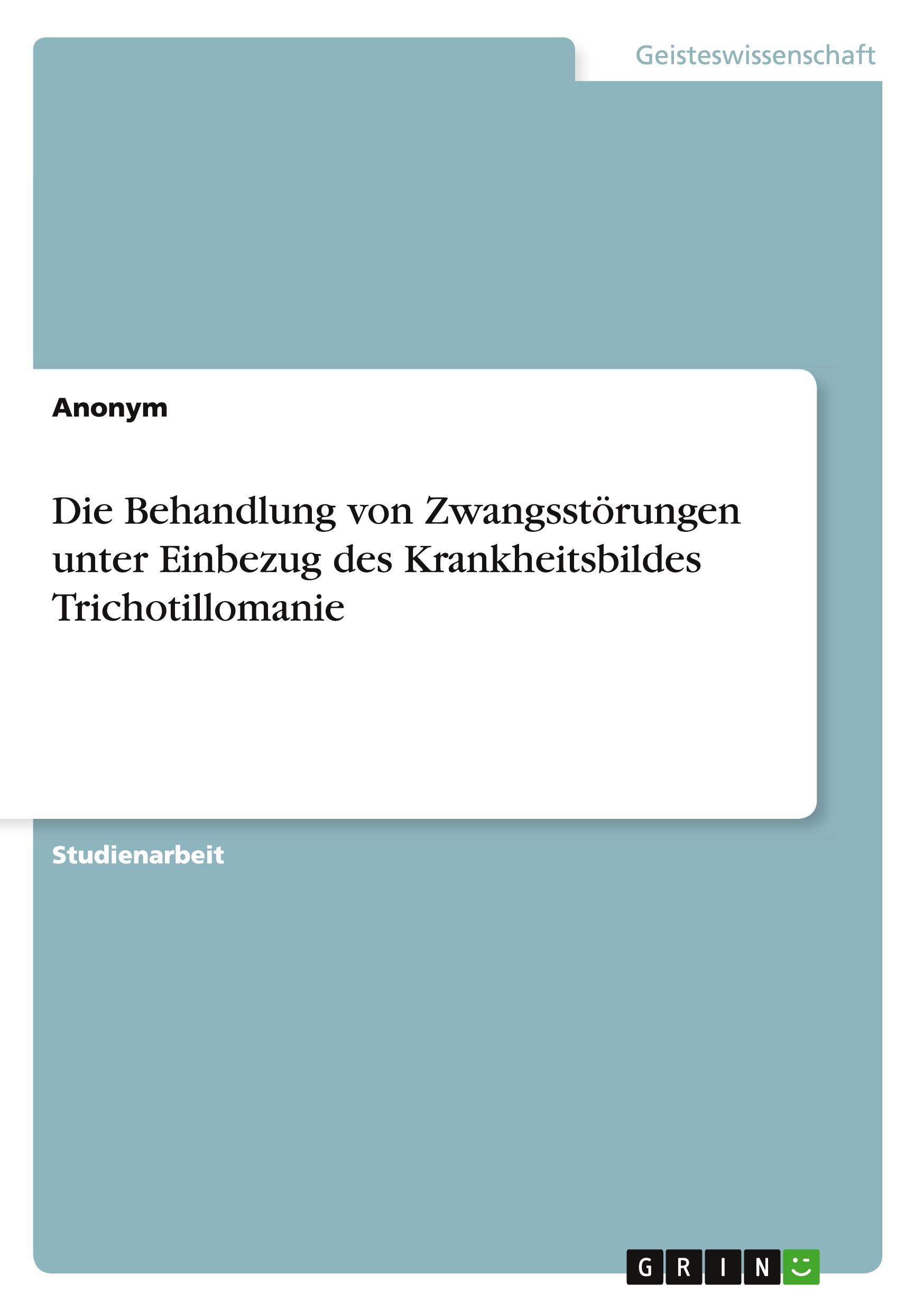 Geisteswissenschaft

Anonym

Die Behandlung von Zwangsstörungen unter Einbezug des Krankheitsbildes Trichotillomanie

Studienarbeit

GRIN